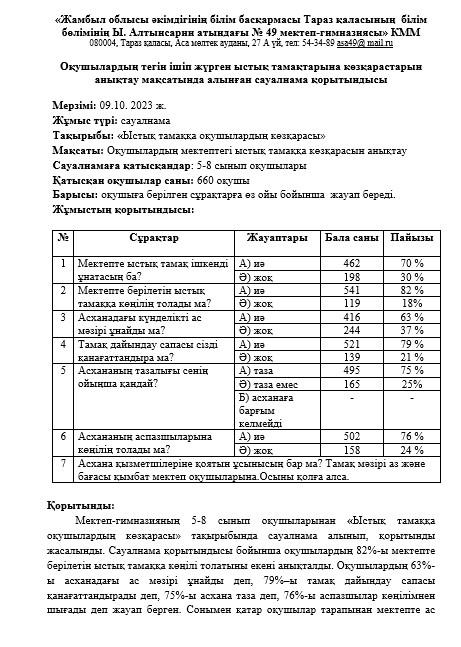 «Жамбыл облысы әкімдігінің білім басқармасы Тараз қаласының білім бөлімінің Ы. Алтынсарин атындағы № 49 мектеп-гимназиясы» КММ
080004, Тараз қаласы, Аса мөлтек ауданы, 27 А үй, тел: 54-34-89 asa49@ mail.ru

Оқушылардың тегін ішіп жүрген ыстық тамақтарына көзқарастарын анықтау мақсатында алынған сауалнама қорытындысы

Мерзімі: 09.10. 2023 ж.
Жұмыс түрі: сауалнама
Тақырыбы: «Ыстық тамаққа оқушылардың көзқарасы»
Мақсаты: Оқушылардың мектептегі ыстық тамаққа көзқарасын анықтау
Сауалнамаға қатысқандар: 5-8 сынып оқушылары
Қатысқан оқушылар саны: 660 оқушы
Барысы: оқушыға берілген сұрақтарға өз ойы бойынша жауап береді.
Жұмыстың қорытындысы:

| № | Сұрақтар | Жауаптары | Бала саны | Пайызы |
|---|---|---|---|---|
| 1 | Мектепте ыстық тамақ ішкенді ұнатасың ба? | А) иә | 462 | 70 % |
| | | Ә) жоқ | 198 | 30 % |
| 2 | Мектепте берілетін ыстық тамаққа көңілің толады ма? | А) иә | 541 | 82 % |
| | | Ә) жоқ | 119 | 18% |
| 3 | Асханадағы күнделікті ас мәзірі ұнайды ма? | А) иә | 416 | 63 % |
| | | Ә) жоқ | 244 | 37 % |
| 4 | Тамақ дайындау сапасы сізді қанағаттандыра ма? | А) иә | 521 | 79 % |
| | | Ә) жоқ | 139 | 21 % |
| 5 | Асхананың тазалығы сенің ойыңша қандай? | А) таза | 495 | 75 % |
| | | Ә) таза емес | 165 | 25% |
| | | Б) асханаға барғым келмейді | - | - |
| 6 | Асхананың аспазшыларына көңілің толады ма? | А) иә | 502 | 76 % |
| | | Ә) жоқ | 158 | 24 % |
| 7 | Асхана қызметшілеріне қоятын ұсынысың бар ма? Тамақ мәзірі аз және бағасы қымбат мектеп оқушыларына.Осыны қолға алса. | | | |

Қорытынды:
Мектеп-гимназияның 5-8 сынып оқушыларынан «Ыстық тамаққа оқушылардың көзқарасы» тақырыбында сауалнама алынып, қорытынды жасалынды. Сауалнама қорытындысы бойынша оқушылардың 82%-ы мектепте берілетін ыстық тамаққа көңілі толатыны екені анықталды. Оқушылардың 63%-ы асханадағы ас мәзірі ұнайды деп, 79%–ы тамақ дайындау сапасы қанағаттандырады деп, 75%-ы асхана таза деп, 76%-ы аспазшылар көңілімнен шығады деп жауап берген. Сонымен қатар оқушылар тарапынан мектепте ас